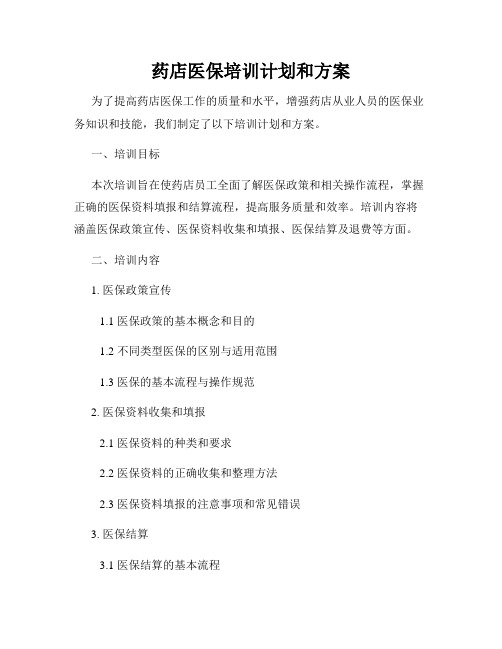 药店医保培训计划和方案

为了提高药店医保工作的质量和水平，增强药店从业人员的医保业务知识和技能，我们制定了以下培训计划和方案。

一、培训目标

本次培训旨在使药店员工全面了解医保政策和相关操作流程，掌握正确的医保资料填报和结算流程，提高服务质量和效率。培训内容将涵盖医保政策宣传、医保资料收集和填报、医保结算及退费等方面。

二、培训内容

1. 医保政策宣传

1.1 医保政策的基本概念和目的

1.2 不同类型医保的区别与适用范围

1.3 医保的基本流程与操作规范

2. 医保资料收集和填报

2.1 医保资料的种类和要求

2.2 医保资料的正确收集和整理方法

2.3 医保资料填报的注意事项和常见错误

3. 医保结算

3.1 医保结算的基本流程